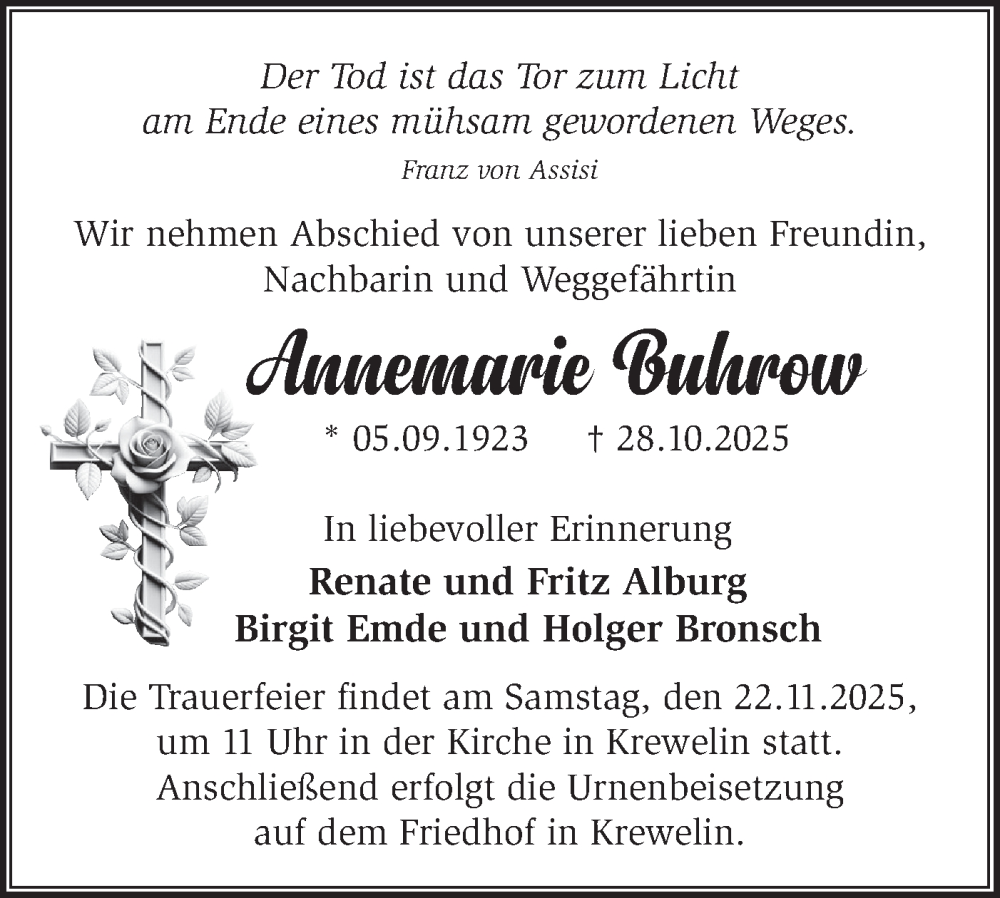 Der Tod ist das Tor zum Licht
am Ende eines mühsam gewordenen Weges.

Franz von Assisi

Wir nehmen Abschied von unserer lieben Freundin,
Nachbarin und Weggefährtin

Annemarie Buhrow

* 05.09.1923 † 28.10.2025

In liebevoller Erinnerung

Renate und Fritz Alburg
Birgit Emde und Holger Bronsch

Die Trauerfeier findet am Samstag, den 22.11.2025, um 11 Uhr in der Kirche in Krewelin statt. Anschließend erfolgt die Urnenbeisetzung auf dem Friedhof in Krewelin.